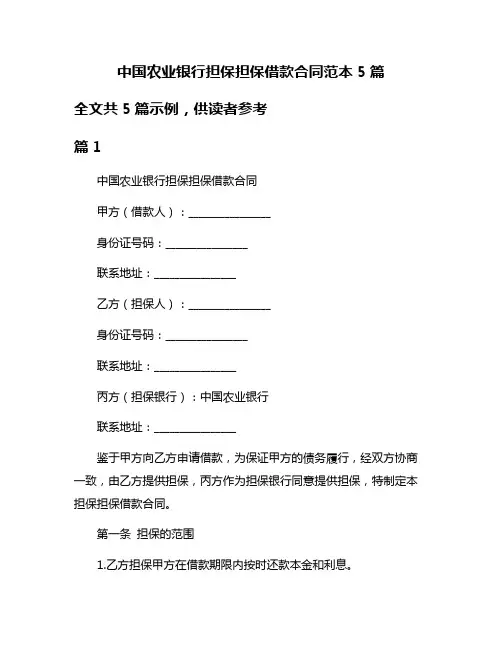 中国农业银行担保担保借款合同范本 5 篇

全文共 5 篇示例，供读者参考

篇 1

中国农业银行担保担保借款合同

甲方（借款人）：______________

身份证号码：______________

联系地址：______________

乙方（担保人）：______________

身份证号码：______________

联系地址：______________

丙方（担保银行）：中国农业银行

联系地址：______________

鉴于甲方向乙方申请借款，为保证甲方的债务履行，经双方协商一致，由乙方提供担保，丙方作为担保银行同意提供担保，特制定本担保担保借款合同。

第一条 担保的范围

1.乙方担保甲方在借款期限内按时还款本金和利息。